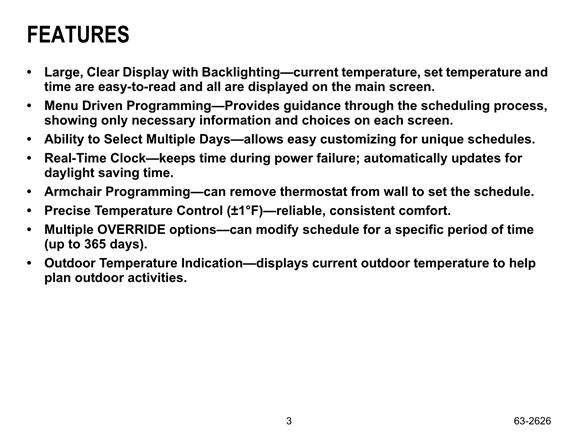 FEATURES

• Large, Clear Display with Backlighting—current temperature, set temperature and time are easy-to-read and all are displayed on the main screen.
• Menu Driven Programming—Provides guidance through the scheduling process, showing only necessary information and choices on each screen.
• Ability to Select Multiple Days—allows easy customizing for unique schedules.
• Real-Time Clock—keeps time during power failure; automatically updates for daylight saving time.
• Armchair Programming—can remove thermostat from wall to set the schedule.
• Precise Temperature Control (±1°F)—reliable, consistent comfort.
• Multiple OVERRIDE options—can modify schedule for a specific period of time (up to 365 days).
• Outdoor Temperature Indication—displays current outdoor temperature to help plan outdoor activities.

3

63-2626